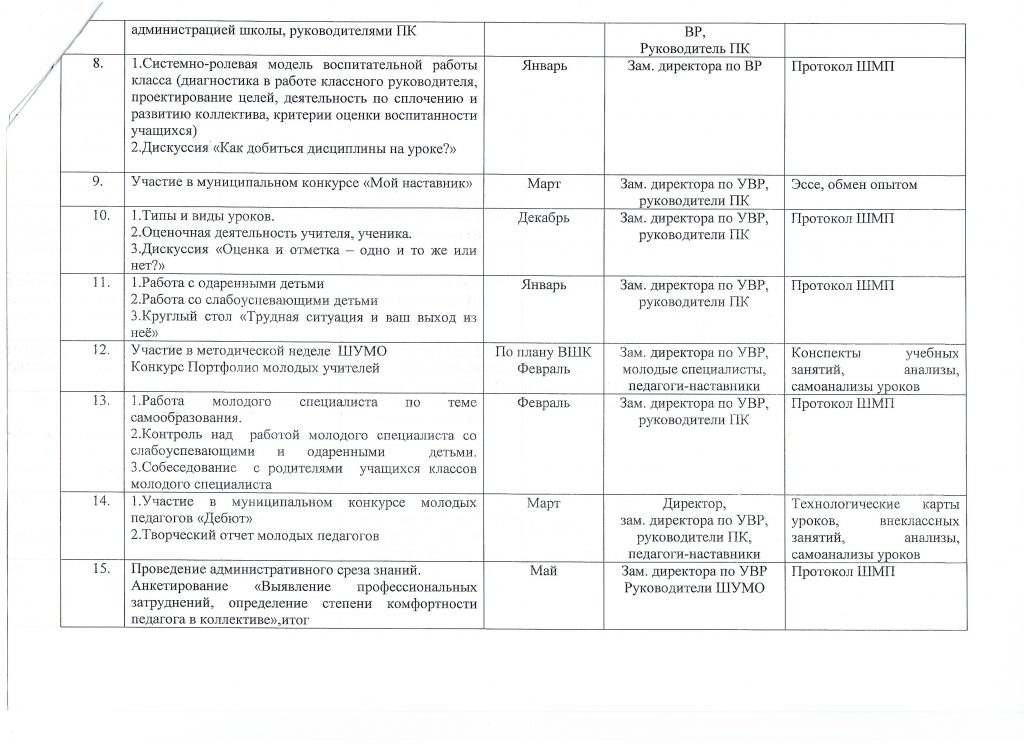 |  | администрацией школы, руководителями ПК |  | ВР, Руководитель ПК |  |
|---|---|---|---|---|
| 8. | 1.Системно-ролевая модель воспитательной работы класса (диагностика в работе классного руководителя, проектирование целей, деятельность по сплочению и развитию коллектива, критерии оценки воспитанности учащихся) 2.Дискуссия «Как добиться дисциплины на уроке?» | Январь | Зам. директора по ВР | Протокол ШМП |
| 9. | Участие в муниципальном конкурсе «Мой наставник» | Март | Зам. директора по УВР, руководители ПК | Эссе, обмен опытом |
| 10. | 1.Типы и виды уроков. 2.Оценочная деятельность учителя, ученика. 3.Дискуссия «Оценка и отметка – одно и то же или нет?» | Декабрь | Зам. директора по УВР, руководители ПК | Протокол ШМП |
| 11. | 1.Работа с одаренными детьми 2.Работа со слабоуспевающими детьми 3.Круглый стол «Трудная ситуация и ваш выход из неё» | Январь | Зам. директора по УВР, руководители ПК | Протокол ШМП |
| 12. | Участие в методической неделе ШУМО Конкурс Портфолио молодых учителей | По плану ВШК Февраль | Зам. директора по УВР, молодые специалисты, педагоги-наставники | Конспекты учебных занятий, анализы, самоанализы уроков |
| 13. | 1.Работа молодого специалиста по теме самообразования. 2.Контроль над работой молодого специалиста со слабоуспевающими и одаренными детьми. 3.Собеседование с родителями учащихся классов молодого специалиста | Февраль | Зам. директора по УВР, руководители ПК | Протокол ШМП |
| 14. | 1.Участие в муниципальном конкурсе молодых педагогов «Дебют» 2.Творческий отчет молодых педагогов | Март | Директор, зам. директора по УВР, руководители ПК, педагоги-наставники | Технологические карты уроков, внеклассных занятий, анализы, самоанализы уроков |
| 15. | Проведение административного среза знаний. Анкетирование «Выявление профессиональных затруднений, определение степени комфортности педагога в коллективе»,итог | Май | Зам. директора по УВР Руководители ШУМО | Протокол ШМП |